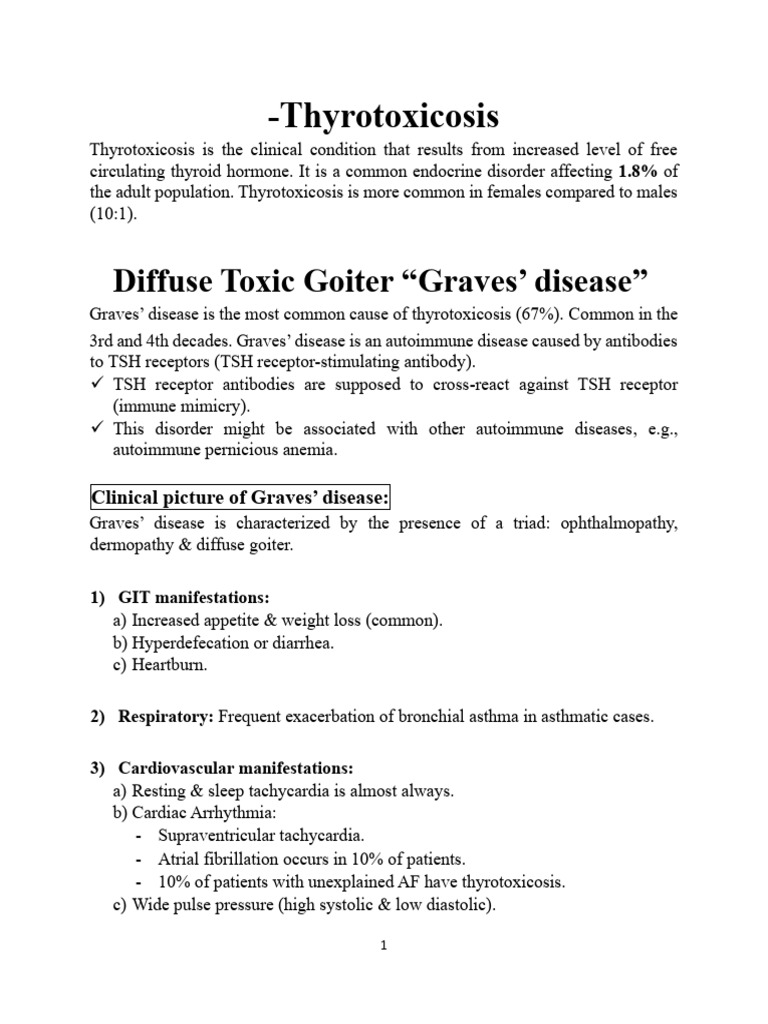 -Thyrotoxicosis

Thyrotoxicosis is the clinical condition that results from increased level of free circulating thyroid hormone. It is a common endocrine disorder affecting 1.8% of the adult population. Thyrotoxicosis is more common in females compared to males (10:1).

Diffuse Toxic Goiter "Graves' disease"

Graves' disease is the most common cause of thyrotoxicosis (67%). Common in the 3rd and 4th decades. Graves' disease is an autoimmune disease caused by antibodies to TSH receptors (TSH receptor-stimulating antibody).
✓ TSH receptor antibodies are supposed to cross-react against TSH receptor (immune mimicry).
✓ This disorder might be associated with other autoimmune diseases, e.g., autoimmune pernicious anemia.

Clinical picture of Graves' disease:

Graves' disease is characterized by the presence of a triad: ophthalmopathy, dermopathy & diffuse goiter.

1) GIT manifestations:
a) Increased appetite & weight loss (common).
b) Hyperdefecation or diarrhea.
c) Heartburn.

2) Respiratory: Frequent exacerbation of bronchial asthma in asthmatic cases.

3) Cardiovascular manifestations:
a) Resting & sleep tachycardia is almost always.
b) Cardiac Arrhythmia:
- Supraventricular tachycardia.
- Atrial fibrillation occurs in 10% of patients.
- 10% of patients with unexplained AF have thyrotoxicosis.
c) Wide pulse pressure (high systolic & low diastolic).

1